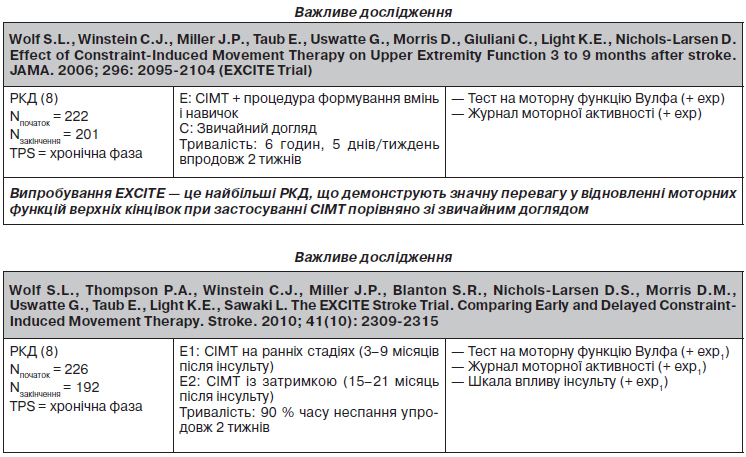 Важливе дослідження

| Wolf S.L., Winstein C.J., Miller J.P., Taub E., Uswatte G., Morris D., Giuliani C., Light K.E., Nichols-Larsen D. Effect of Constraint-Induced Movement Therapy on Upper Extremity Function 3 to 9 months after stroke. JAMA. 2006; 296: 2095-2104 (EXCITE Trial) | | |
|---|---|---|
| РКД (8) $N_{початок}$ = 222 $N_{закінчення}$ = 201 TPS = хронічна фаза | E: CIMT + процедура формування вмінь і навичок C: Звичайний догляд Тривалість: 6 годин, 5 днів/тиждень впродовж 2 тижнів | — Тест на моторну функцію Вулфа (+ exp) — Журнал моторної активності (+ exp) |
| Випробування EXCITE — це найбільші РКД, що демонструють значну перевагу у відновленні моторних функцій верхніх кінцівок при застосуванні CIMT порівняно зі звичайним доглядом | | |

Важливе дослідження

| Wolf S.L., Thompson P.A., Winstein C.J., Miller J.P., Blanton S.R., Nichols-Larsen D.S., Morris D.M., Uswatte G., Taub E., Light K.E., Sawaki L. The EXCITE Stroke Trial. Comparing Early and Delayed Constraint-Induced Movement Therapy. Stroke. 2010; 41(10): 2309-2315 | | |
|---|---|---|
| РКД (8) $N_{початок}$ = 226 $N_{закінчення}$ = 192 TPS = хронічна фаза | E1: CIMT на ранніх стадіях (3–9 місяців після інсульту) E2: CIMT із затримкою (15–21 місяць після інсульту) Тривалість: 90 % часу неспання упродовж 2 тижнів | — Тест на моторну функцію Вулфа (+ $exp_1$) — Журнал моторної активності (+ $exp_1$) — Шкала впливу інсульту (+ $exp_1$) |